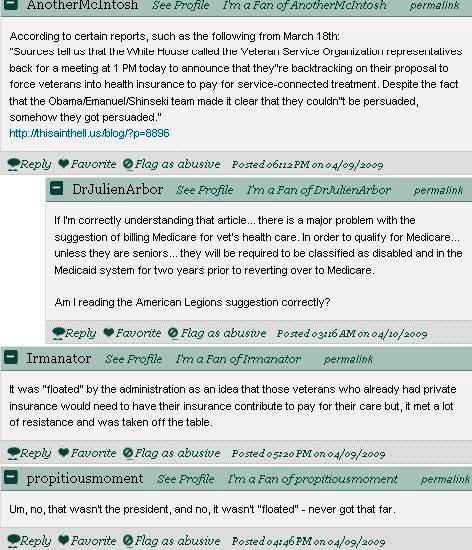 AnotherMcIntosh See Profile I'm a Fan of AnotherMcIntosh permalink

According to certain reports, such as the following from March 18th:
"Sources tell us that the White House called the Veteran Service Organization representatives back for a meeting at 1 PM today to announce that they"re backtracking on their proposal to force veterans into health insurance to pay for service-connected treatment. Despite the fact that the Obama/Emanuel/Shinseki team made it clear that they couldn"t be persuaded, somehow they got persuaded."
http://thisainthell.us/blog/?p=8896

Reply Favorite Flag as abusive Posted 06:12 PM on 04/09/2009

DrJulienArbor See Profile I'm a Fan of DrJulienArbor permalink

If I'm correctly understanding that article... there is a major problem with the suggestion of billing Medicare for vet's health care. In order to qualify for Medicare... unless they are seniors... they will be required to be classified as disabled and in the Medicaid system for two years prior to reverting over to Medicare.

Am I reading the American Legions suggestion correctly?

Reply Favorite Flag as abusive Posted 03:16 AM on 04/10/2009

Irmanator See Profile I'm a Fan of Irmanator permalink

It was "floated" by the administration as an idea that those veterans who already had private insurance would need to have their insurance contribute to pay for their care but, it met a lot of resistance and was taken off the table.

Reply Favorite Flag as abusive Posted 05:20 PM on 04/09/2009

propitiousmoment See Profile I'm a Fan of propitiousmoment permalink

Um, no, that wasn't the president, and no, it wasn't "floated" - never got that far.

Reply Favorite Flag as abusive Posted 04:46 PM on 04/09/2009